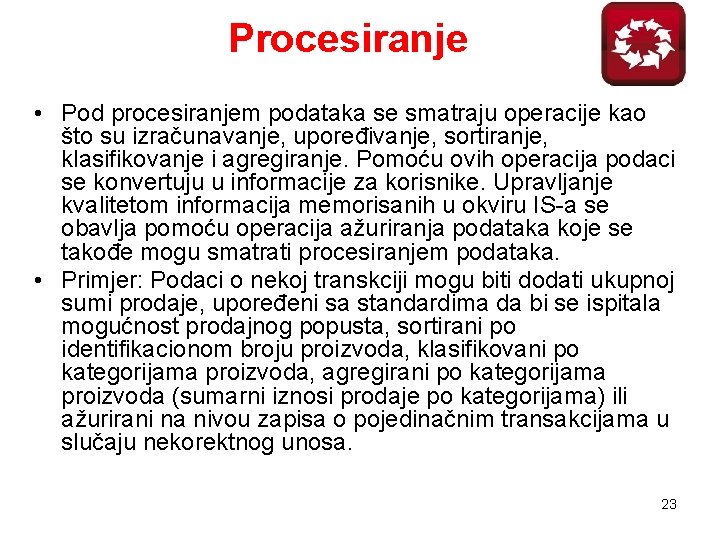 Procesiranje

• Pod procesiranjem podataka se smatraju operacije kao što su izračunavanje, upoređivanje, sortiranje, klasifikovanje i agregiranje. Pomoću ovih operacija podaci se konvertuju u informacije za korisnike. Upravljanje kvalitetom informacija memorisanih u okviru IS-a se obavlja pomoću operacija ažuriranja podataka koje se takođe mogu smatrati procesiranjem podataka.
• Primjer: Podaci o nekoj transkciji mogu biti dodati ukupnoj sumi prodaje, upoređeni sa standardima da bi se ispitala mogućnost prodajnog popusta, sortirani po identifikacionom broju proizvoda, klasifikovani po kategorijama proizvoda, agregirani po kategorijama proizvoda (sumarni iznosi prodaje po kategorijama) ili ažurirani na nivou zapisa o pojedinačnim transakcijama u slučaju nekorektnog unosa.

23